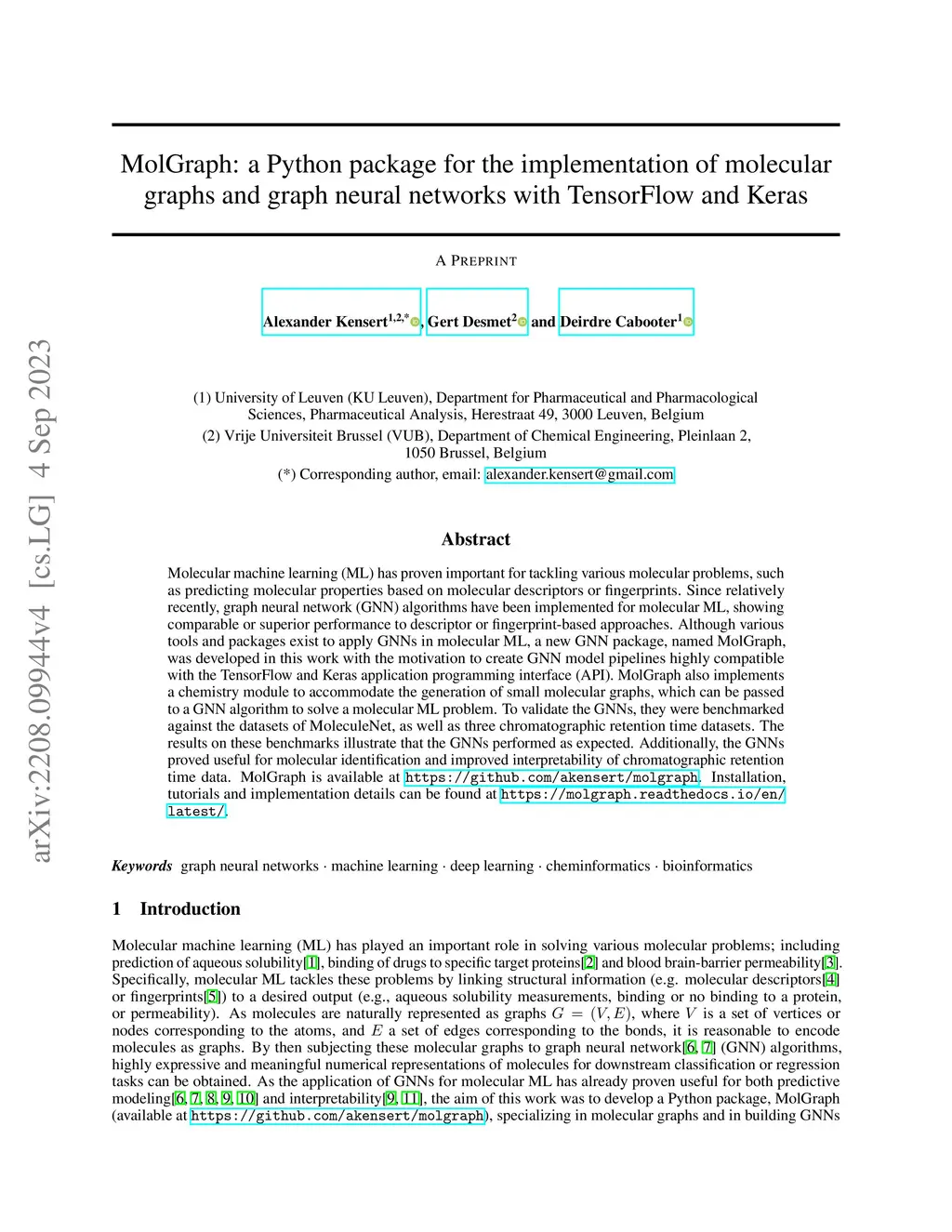 arXiv:2208.09944v4 [cs.LG] 4 Sep 2023

MolGraph: a Python package for the implementation of molecular graphs and graph neural networks with TensorFlow and Keras

A PREPRINT

Alexander Kensert$^{1,2,*}$, Gert Desmet$^{2}$ and Deirdre Cabooter$^{1}$

(1) University of Leuven (KU Leuven), Department for Pharmaceutical and Pharmacological Sciences, Pharmaceutical Analysis, Herestraat 49, 3000 Leuven, Belgium
(2) Vrije Universiteit Brussel (VUB), Department of Chemical Engineering, Pleinlaan 2, 1050 Brussel, Belgium
(*) Corresponding author, email: alexander.kensert@gmail.com

Abstract

Molecular machine learning (ML) has proven important for tackling various molecular problems, such as predicting molecular properties based on molecular descriptors or fingerprints. Since relatively recently, graph neural network (GNN) algorithms have been implemented for molecular ML, showing comparable or superior performance to descriptor or fingerprint-based approaches. Although various tools and packages exist to apply GNNs in molecular ML, a new GNN package, named MolGraph, was developed in this work with the motivation to create GNN model pipelines highly compatible with the TensorFlow and Keras application programming interface (API). MolGraph also implements a chemistry module to accommodate the generation of small molecular graphs, which can be passed to a GNN algorithm to solve a molecular ML problem. To validate the GNNs, they were benchmarked against the datasets of MoleculeNet, as well as three chromatographic retention time datasets. The results on these benchmarks illustrate that the GNNs performed as expected. Additionally, the GNNs proved useful for molecular identification and improved interpretability of chromatographic retention time data. MolGraph is available at https://github.com/akensert/molgraph. Installation, tutorials and implementation details can be found at https://molgraph.readthedocs.io/en/latest/.

Keywords graph neural networks · machine learning · deep learning · cheminformatics · bioinformatics

1 Introduction

Molecular machine learning (ML) has played an important role in solving various molecular problems; including prediction of aqueous solubility[1], binding of drugs to specific target proteins[2] and blood brain-barrier permeability[3]. Specifically, molecular ML tackles these problems by linking structural information (e.g. molecular descriptors[4] or fingerprints[5]) to a desired output (e.g., aqueous solubility measurements, binding or no binding to a protein, or permeability). As molecules are naturally represented as graphs $G = (V, E)$, where $V$ is a set of vertices or nodes corresponding to the atoms, and $E$ a set of edges corresponding to the bonds, it is reasonable to encode molecules as graphs. By then subjecting these molecular graphs to graph neural network[6, 7] (GNN) algorithms, highly expressive and meaningful numerical representations of molecules for downstream classification or regression tasks can be obtained. As the application of GNNs for molecular ML has already proven useful for both predictive modeling[6, 7, 8, 9, 10] and interpretability[9, 11], the aim of this work was to develop a Python package, MolGraph (available at https://github.com/akensert/molgraph), specializing in molecular graphs and in building GNNs